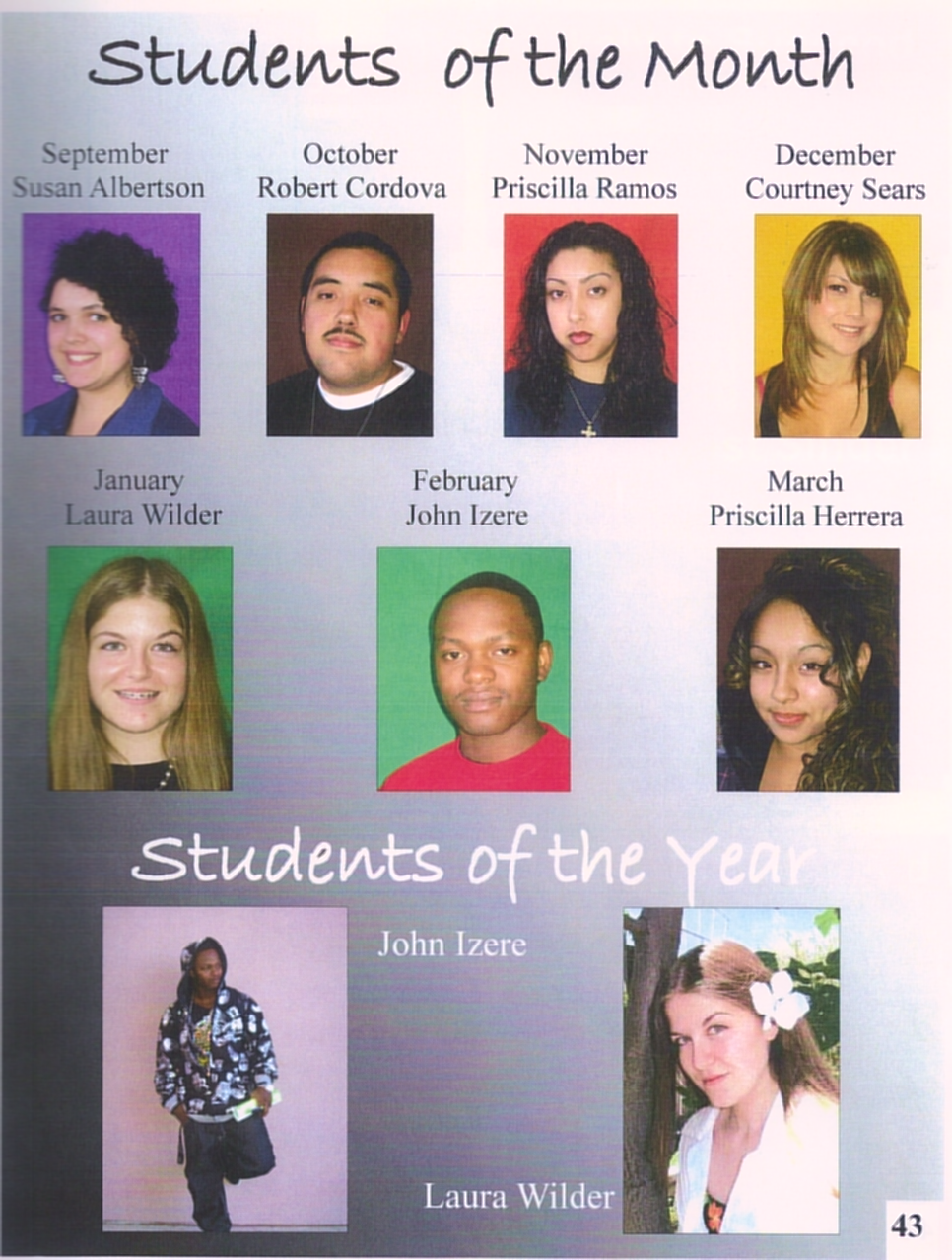 Students of the Month

September
Susan Albertson

October
Robert Cordova

November
Priscilla Ramos

December
Courtney Sears

January
Laura Wilder

February
John Izere

March
Priscilla Herrera

Students of the Year

John Izere

Laura Wilder

43